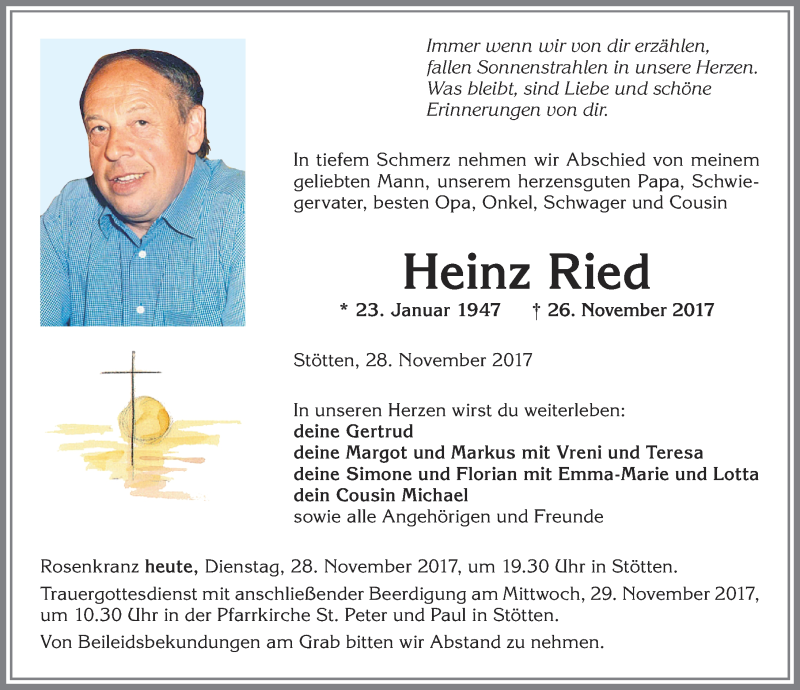 Immer wenn wir von dir erzählen, fallen Sonnenstrahlen in unsere Herzen. Was bleibt, sind Liebe und schöne Erinnerungen von dir.

In tiefem Schmerz nehmen wir Abschied von meinem geliebten Mann, unserem herzensguten Papa, Schwiegervater, besten Opa, Onkel, Schwager und Cousin

Heinz Ried

* 23. Januar 1947 † 26. November 2017

Stötten, 28. November 2017

In unseren Herzen wirst du weiterleben:
deine Gertrud
deine Margot und Markus mit Vreni und Teresa
deine Simone und Florian mit Emma-Marie und Lotta
dein Cousin Michael
sowie alle Angehörigen und Freunde

Rosenkranz heute, Dienstag, 28. November 2017, um 19.30 Uhr in Stötten.

Trauergottesdienst mit anschließender Beerdigung am Mittwoch, 29. November 2017, um 10.30 Uhr in der Pfarrkirche St. Peter und Paul in Stötten.

Von Beileidsbekundungen am Grab bitten wir Abstand zu nehmen.